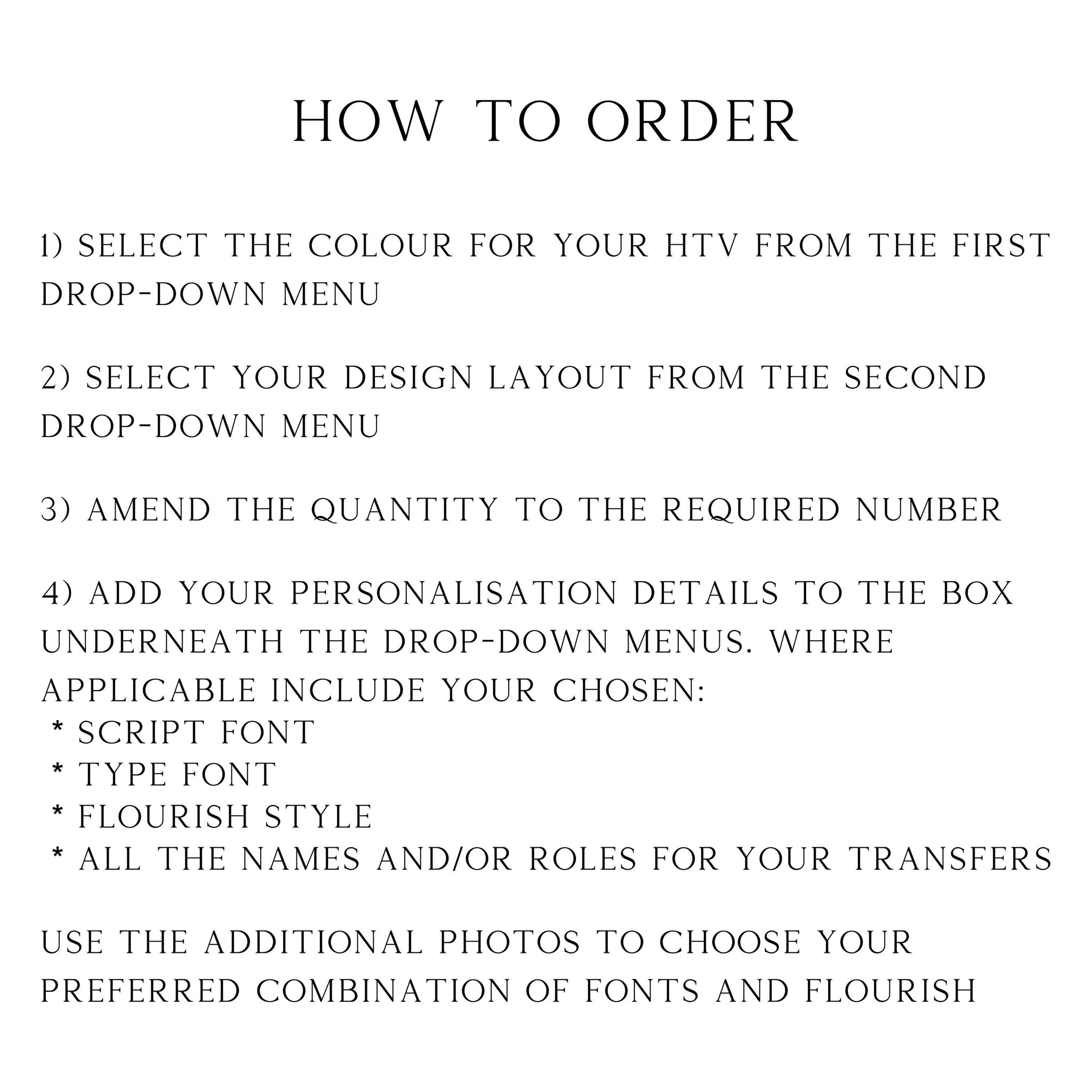 HOW TO ORDER

1) SELECT THE COLOUR FOR YOUR HTV FROM THE FIRST DROP-DOWN MENU

2) SELECT YOUR DESIGN LAYOUT FROM THE SECOND DROP-DOWN MENU

3) AMEND THE QUANTITY TO THE REQUIRED NUMBER

4) ADD YOUR PERSONALISATION DETAILS TO THE BOX UNDERNEATH THE DROP-DOWN MENUS. WHERE APPLICABLE INCLUDE YOUR CHOSEN:
* SCRIPT FONT
* TYPE FONT
* FLOURISH STYLE
* ALL THE NAMES AND/OR ROLES FOR YOUR TRANSFERS

USE THE ADDITIONAL PHOTOS TO CHOOSE YOUR PREFERRED COMBINATION OF FONTS AND FLOURISH